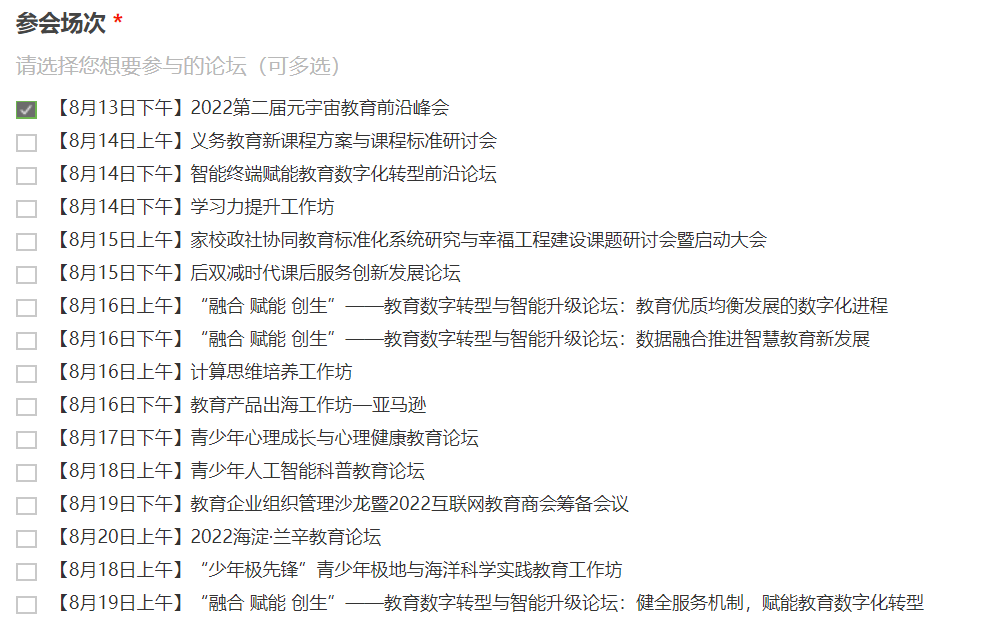 参会场次 *

请选择您想要参与的论坛（可多选）

【8月13日下午】2022第二届元宇宙教育前沿峰会
【8月14日上午】义务教育新课程方案与课程标准研讨会
【8月14日下午】智能终端赋能教育数字化转型前沿论坛
【8月14日下午】学习力提升工作坊
【8月15日上午】家校政社协同教育标准化系统研究与幸福工程建设课题研讨会暨启动大会
【8月15日下午】后双减时代课后服务创新发展论坛
【8月16日上午】“融合 赋能 创生”——教育数字转型与智能升级论坛：教育优质均衡发展的数字化进程
【8月16日下午】“融合 赋能 创生”——教育数字转型与智能升级论坛：数据融合推进智慧教育新发展
【8月16日上午】计算思维培养工作坊
【8月16日下午】教育产品出海工作坊—亚马逊
【8月17日下午】青少年心理成长与心理健康教育论坛
【8月18日上午】青少年人工智能科普教育论坛
【8月19日下午】教育企业组织管理沙龙暨2022互联网教育商会筹备会议
【8月20日上午】2022海淀·兰辛教育论坛
【8月18日上午】“少年极先锋”青少年极地与海洋科学实践教育工作坊
【8月19日上午】“融合 赋能 创生”——教育数字转型与智能升级论坛：健全服务机制，赋能教育数字化转型